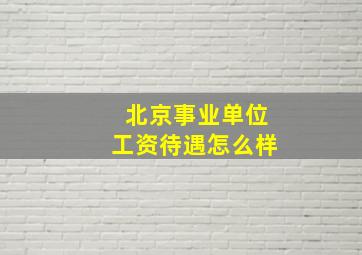 北京事业单位
工资待遇怎么样